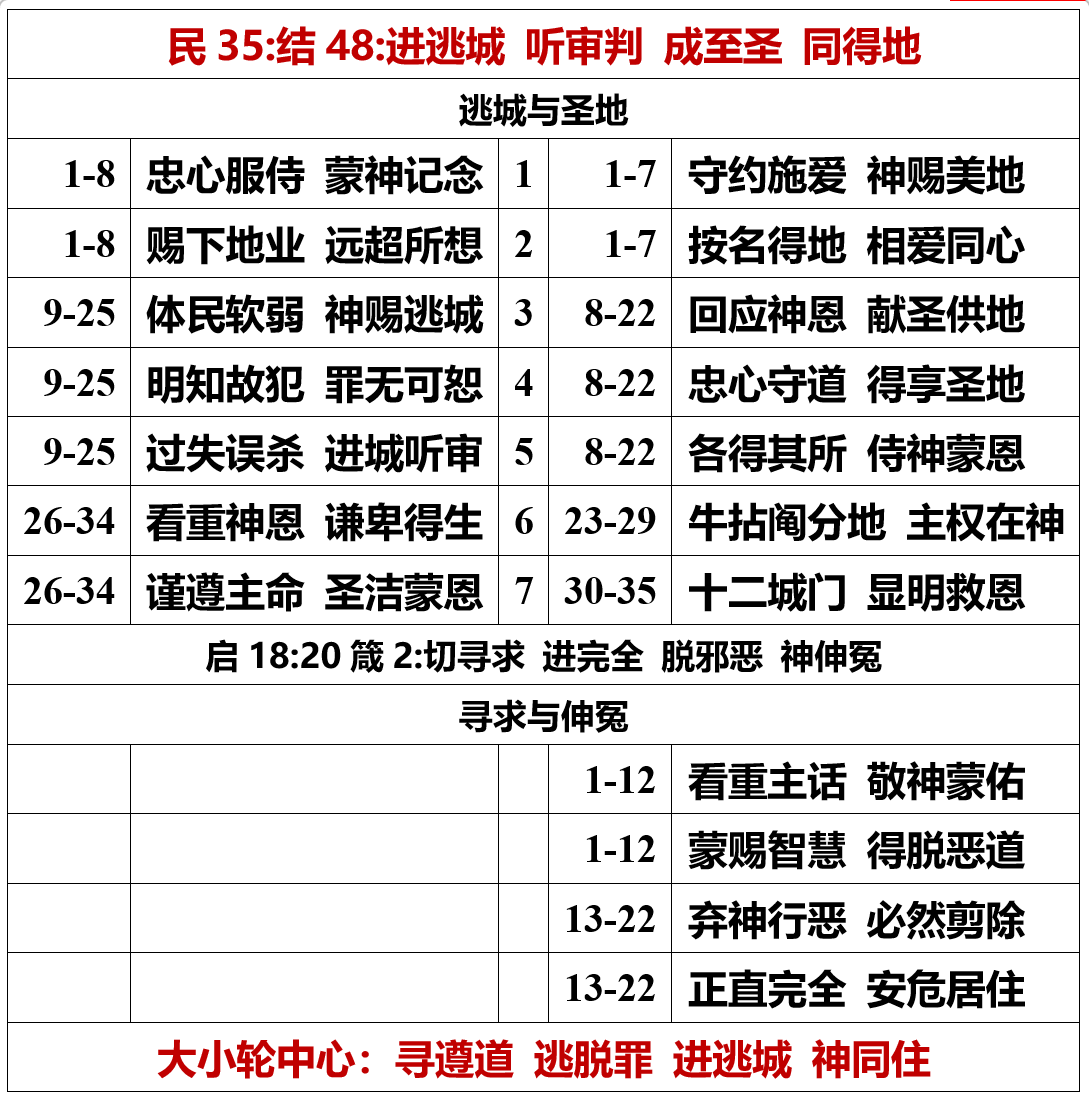 民 35:结 48:进逃城 听审判 成至圣 同得地

逃城与圣地

| | | | | |
|---|---|---|---|---|
| 1-8 | 忠心服侍 蒙神记念 | 1 | 1-7 | 守约施爱 神赐美地 |
| 1-8 | 赐下地业 远超所想 | 2 | 1-7 | 按名得地 相爱同心 |
| 9-25 | 体民软弱 神赐逃城 | 3 | 8-22 | 回应神恩 献圣供地 |
| 9-25 | 明知故犯 罪无可恕 | 4 | 8-22 | 忠心守道 得享圣地 |
| 9-25 | 过失误杀 进城听审 | 5 | 8-22 | 各得其所 侍神蒙恩 |
| 26-34 | 看重神恩 谦卑得生 | 6 | 23-29 | 牛拈阄分地 主权在神 |
| 26-34 | 谨遵主命 圣洁蒙恩 | 7 | 30-35 | 十二城门 显明救恩 |

启 18:20 箴 2:切寻求 进完全 脱邪恶 神伸冤

寻求与伸冤

| | | | | |
|---|---|---|---|---|
| | | | 1-12 | 看重主话 敬神蒙佑 |
| | | | 1-12 | 蒙赐智慧 得脱恶道 |
| | | | 13-22 | 弃神行恶 必然剪除 |
| | | | 13-22 | 正直完全 安危居住 |

大小轮中心：寻遵道 逃脱罪 进逃城 神同住